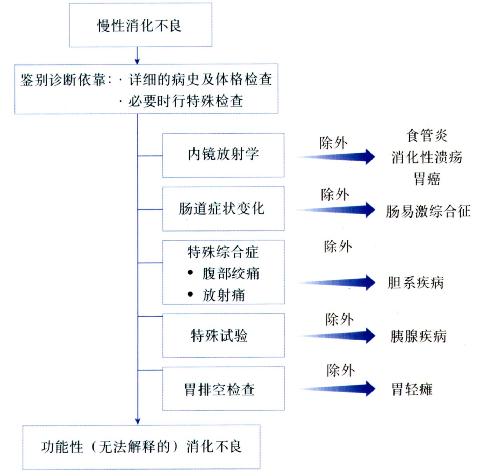 慢性消化不良

鉴别诊断依靠：· 详细的病史及体格检查
· 必要时行特殊检查

内镜放射学
除外
食管炎
消化性溃疡
胃癌

肠道症状变化
除外
肠易激综合征

特殊综合症
• 腹部绞痛
• 放射痛
除外
胆系疾病

特殊试验
除外
胰腺疾病

胃排空检查
除外
胃轻瘫

功能性（无法解释的）消化不良